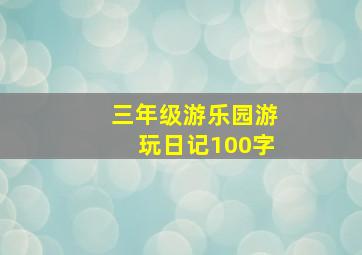 三年级游乐园游玩日记100字